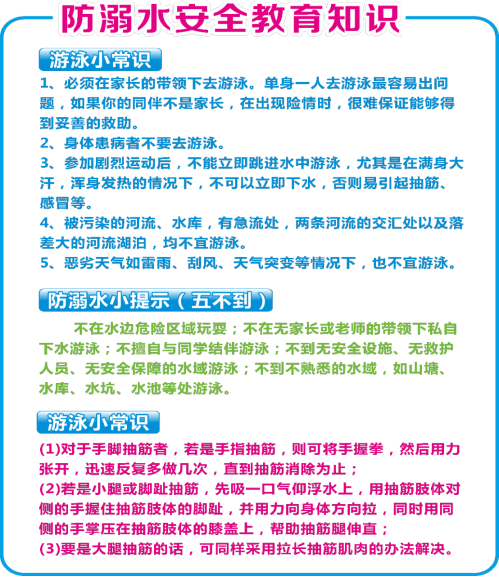 防溺水安全教育知识

游泳小常识

1、必须在家长的带领下去游泳。单身一人去游泳最容易出问题，如果你的同伴不是家长，在出现险情时，很难保证能够得到妥善的救助。

2、身体患病者不要去游泳。

3、参加剧烈运动后，不能立即跳进水中游泳，尤其是在满身大汗，浑身发热的情况下，不可以立即下水，否则易引起抽筋、感冒等。

4、被污染的河流、水库，有急流处，两条河流的交汇处以及落差大的河流湖泊，均不宜游泳。

5、恶劣天气如雷雨、刮风、天气突变等情况下，也不宜游泳。

防溺水小提示（五不到）

不在水边危险区域玩耍；不在无家长或老师的带领下私自下水游泳；不擅自与同学结伴游泳；不到无安全设施、无救护人员、无安全保障的水域游泳；不到不熟悉的水域，如山塘、水库、水坑、水池等处游泳。

游泳小常识

(1)对于手脚抽筋者，若是手指抽筋，则可将手握拳，然后用力张开，迅速反复多做几次，直到抽筋消除为止；

(2)若是小腿或脚趾抽筋，先吸一口气仰浮水上，用抽筋肢体对侧的手握住抽筋肢体的脚趾，并用力向身体方向拉，同时用同侧的手掌压在抽筋肢体的膝盖上，帮助抽筋腿伸直；

(3)要是大腿抽筋的话，可同样采用拉长抽筋肌肉的办法解决。